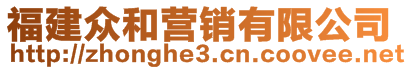 福建众和营销有限公司
http://zhonghe3.cn.coovee.net